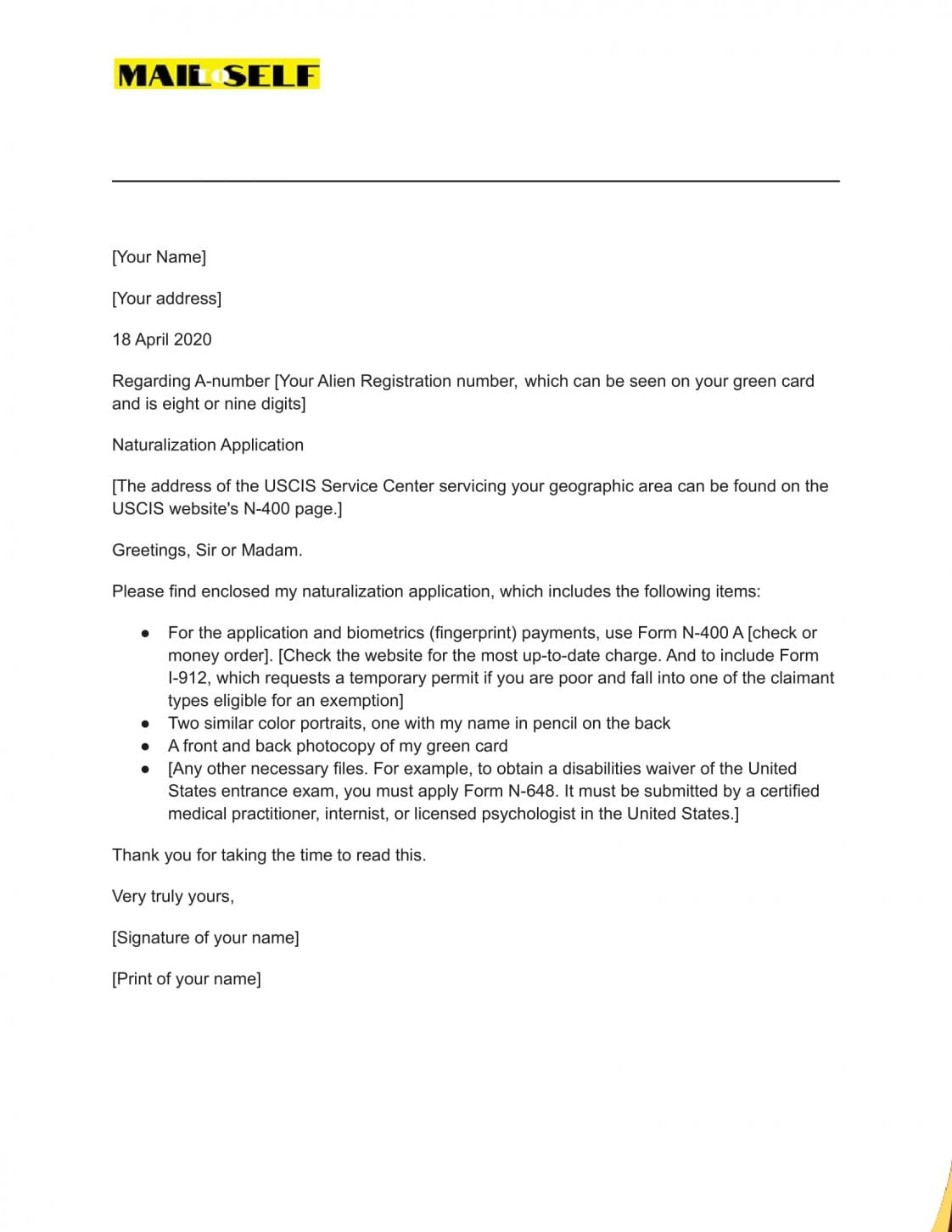 MAIL TO SELF

[Your Name]

[Your address]

18 April 2020

Regarding A-number [Your Alien Registration number, which can be seen on your green card and is eight or nine digits]

Naturalization Application

[The address of the USCIS Service Center servicing your geographic area can be found on the USCIS website's N-400 page.]

Greetings, Sir or Madam.

Please find enclosed my naturalization application, which includes the following items:

- For the application and biometrics (fingerprint) payments, use Form N-400 A [check or money order]. [Check the website for the most up-to-date charge. And to include Form I-912, which requests a temporary permit if you are poor and fall into one of the claimant types eligible for an exemption]
- Two similar color portraits, one with my name in pencil on the back
- A front and back photocopy of my green card
- [Any other necessary files. For example, to obtain a disabilities waiver of the United States entrance exam, you must apply Form N-648. It must be submitted by a certified medical practitioner, internist, or licensed psychologist in the United States.]

Thank you for taking the time to read this.

Very truly yours,

[Signature of your name]

[Print of your name]